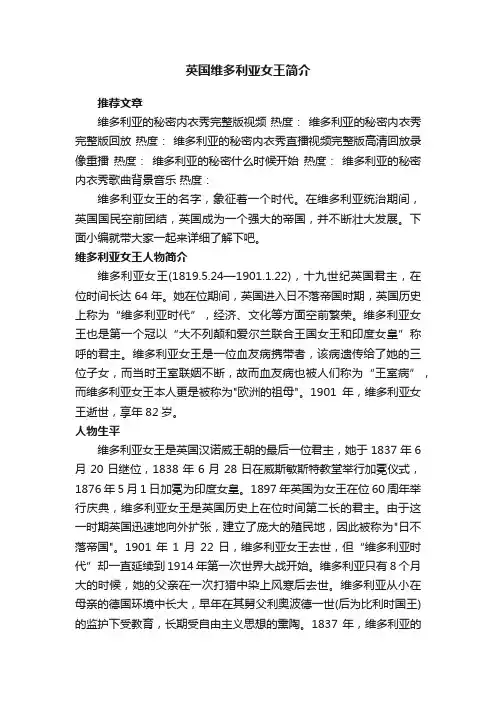 英国维多利亚女王简介

推荐文章

维多利亚的秘密内衣秀完整版视频 热度： 维多利亚的秘密内衣秀完整版回放 热度： 维多利亚的秘密内衣秀直播视频完整版高清回放录像重播 热度： 维多利亚的秘密什么时候开始 热度： 维多利亚的秘密内衣秀歌曲背景音乐 热度：

维多利亚女王的名字，象征着一个时代。在维多利亚统治期间，英国国民空前团结，英国成为一个强大的帝国，并不断壮大发展。下面小编就带大家一起来详细了解下吧。

维多利亚女王人物简介

维多利亚女王(1819.5.24—1901.1.22)，十九世纪英国君主，在位时间长达 64 年。她在位期间，英国进入日不落帝国时期，英国历史上称为“维多利亚时代”，经济、文化等方面空前繁荣。维多利亚女王也是第一个冠以“大不列颠和爱尔兰联合王国女王和印度女皇”称呼的君主。维多利亚女王是一位血友病携带者，该病遗传给了她的三位子女，而当时王室联姻不断，故而血友病也被人们称为“王室病”，而维多利亚女王本人更是被称为"欧洲的祖母"。1901 年，维多利亚女王逝世，享年 82 岁。

人物生平

维多利亚女王是英国汉诺威王朝的最后一位君主，她于 1837 年 6 月 20 日继位，1838 年 6 月 28 日在威斯敏斯特教堂举行加冕仪式，1876 年 5 月 1 日加冕为印度女皇。1897 年英国为女王在位 60 周年举行庆典，维多利亚女王是英国历史上在位时间第二长的君主。由于这一时期英国迅速地向外扩张，建立了庞大的殖民地，因此被称为"日不落帝国"。1901 年 1 月 22 日，维多利亚女王去世，但“维多利亚时代”却一直延续到 1914 年第一次世界大战开始。维多利亚只有 8 个月大的时候，她的父亲在一次打猎中染上风寒后去世。维多利亚从小在母亲的德国环境中长大，早年在其舅父利奥波德一世(后为比利时国王)的监护下受教育，长期受自由主义思想的熏陶。1837 年，维多利亚的